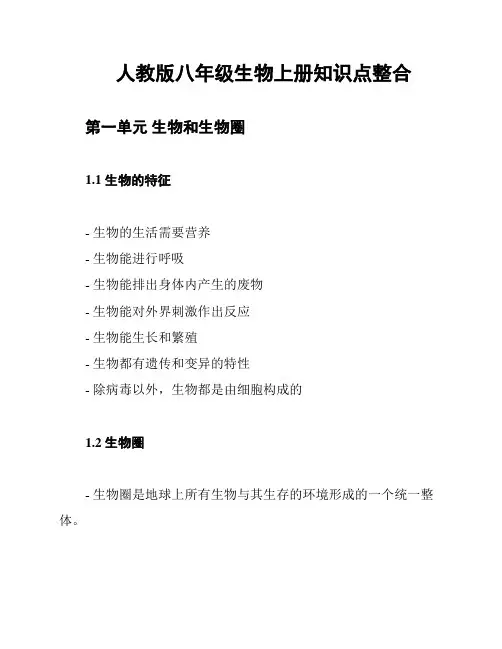 人教版八年级生物上册知识点整合

第一单元 生物和生物圈

1.1 生物的特征

- 生物的生活需要营养
- 生物能进行呼吸
- 生物能排出身体内产生的废物
- 生物能对外界刺激作出反应
- 生物能生长和繁殖
- 生物都有遗传和变异的特性
- 除病毒以外，生物都是由细胞构成的

1.2 生物圈

- 生物圈是地球上所有生物与其生存的环境形成的一个统一整体。